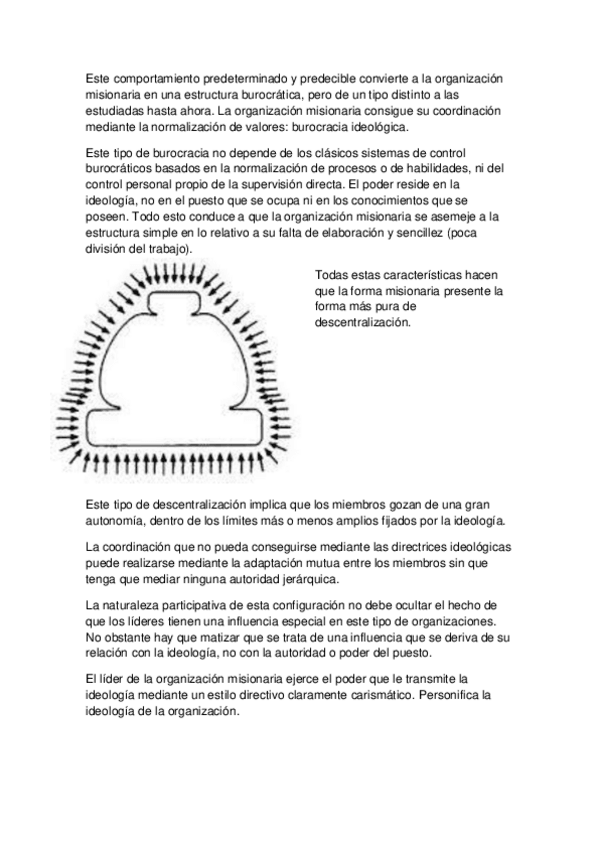 Este comportamiento predeterminado y predecible convierte a la organización misionaria en una estructura burocrática, pero de un tipo distinto a las estudiadas hasta ahora. La organización misionaria consigue su coordinación mediante la normalización de valores: burocracia ideológica.

Este tipo de burocracia no depende de los clásicos sistemas de control burocráticos basados en la normalización de procesos o de habilidades, ni del control personal propio de la supervisión directa. El poder reside en la ideología, no en el puesto que se ocupa ni en los conocimientos que se poseen. Todo esto conduce a que la organización misionaria se asemeje a la estructura simple en lo relativo a su falta de elaboración y sencillez (poca división del trabajo).

Todas estas características hacen que la forma misionaria presente la forma más pura de descentralización.

Este tipo de descentralización implica que los miembros gozan de una gran autonomía, dentro de los límites más o menos amplios fijados por la ideología.

La coordinación que no pueda conseguirse mediante las directrices ideológicas puede realizarse mediante la adaptación mutua entre los miembros sin que tenga que mediar ninguna autoridad jerárquica.

La naturaleza participativa de esta configuración no debe ocultar el hecho de que los líderes tienen una influencia especial en este tipo de organizaciones. No obstante hay que matizar que se trata de una influencia que se deriva de su relación con la ideología, no con la autoridad o poder del puesto.

El líder de la organización misionaria ejerce el poder que le transmite la ideología mediante un estilo directivo claramente carismático. Personifica la ideología de la organización.